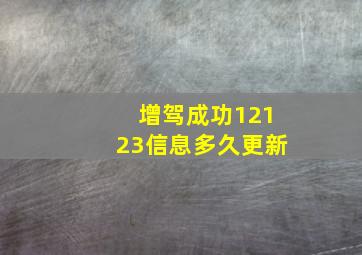 增驾成功12123信息多久更新